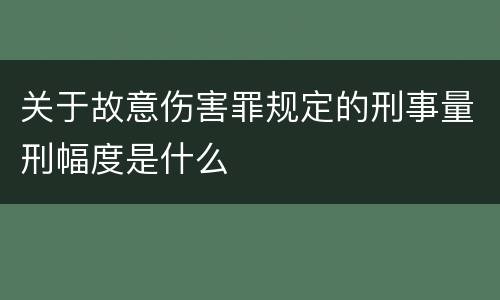 关于故意伤害罪规定的刑事量刑幅度是什么